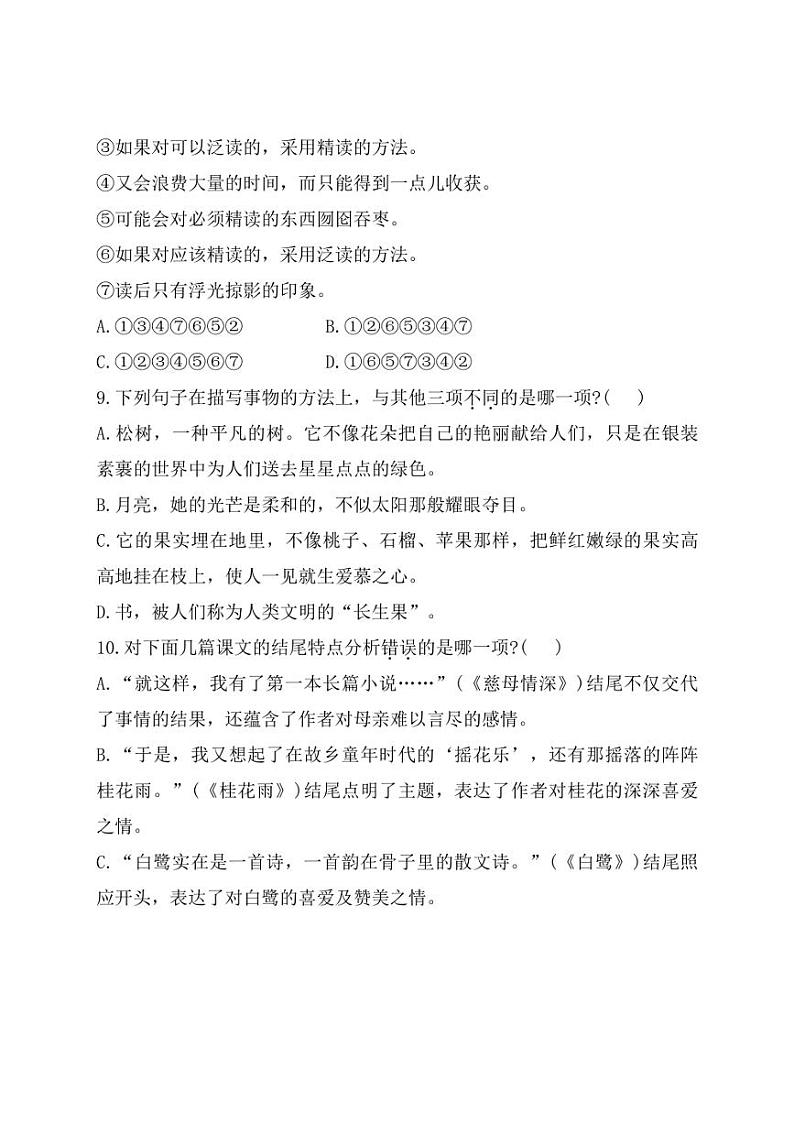 ③如果对可以泛读的，采用精读的方法。
④又会浪费大量的时间，而只能得到一点儿收获。
⑤可能会对必须精读的东西囫囵吞枣。
⑥如果对应该精读的，采用泛读的方法。
⑦读后只有浮光掠影的印象。
A.①③④⑦⑥⑤②
B.①②⑥⑤③④⑦
C.①②③④⑤⑥⑦
D.①⑥⑤⑦③④②
9.下列句子在描写事物的方法上，与其他三项不同的是哪一项?(　　)
A.松树，一种平凡的树。它不像花朵把自己的艳丽献给人们，只是在银装素裹的世界中为人们送去星星点点的绿色。
B.月亮，她的光芒是柔和的，不似太阳那般耀眼夺目。
C.它的果实埋在地里，不像桃子、石榴、苹果那样，把鲜红嫩绿的果实高高地挂在枝上，使人一见就生爱慕之心。
D.书，被人们称为人类文明的“长生果”。
10.对下面几篇课文的结尾特点分析错误的是哪一项?(　　)
A.“就这样，我有了第一本长篇小说……”(《慈母情深》)结尾不仅交代了事情的结果，还蕴含了作者对母亲难以言尽的感情。
B.“于是，我又想起了在故乡童年时代的‘摇花乐’，还有那摇落的阵阵桂花雨。”(《桂花雨》)结尾点明了主题，表达了作者对桂花的深深喜爱之情。
C.“白鹭实在是一首诗，一首韵在骨子里的散文诗。”(《白鹭》)结尾照应开头，表达了对白鹭的喜爱及赞美之情。